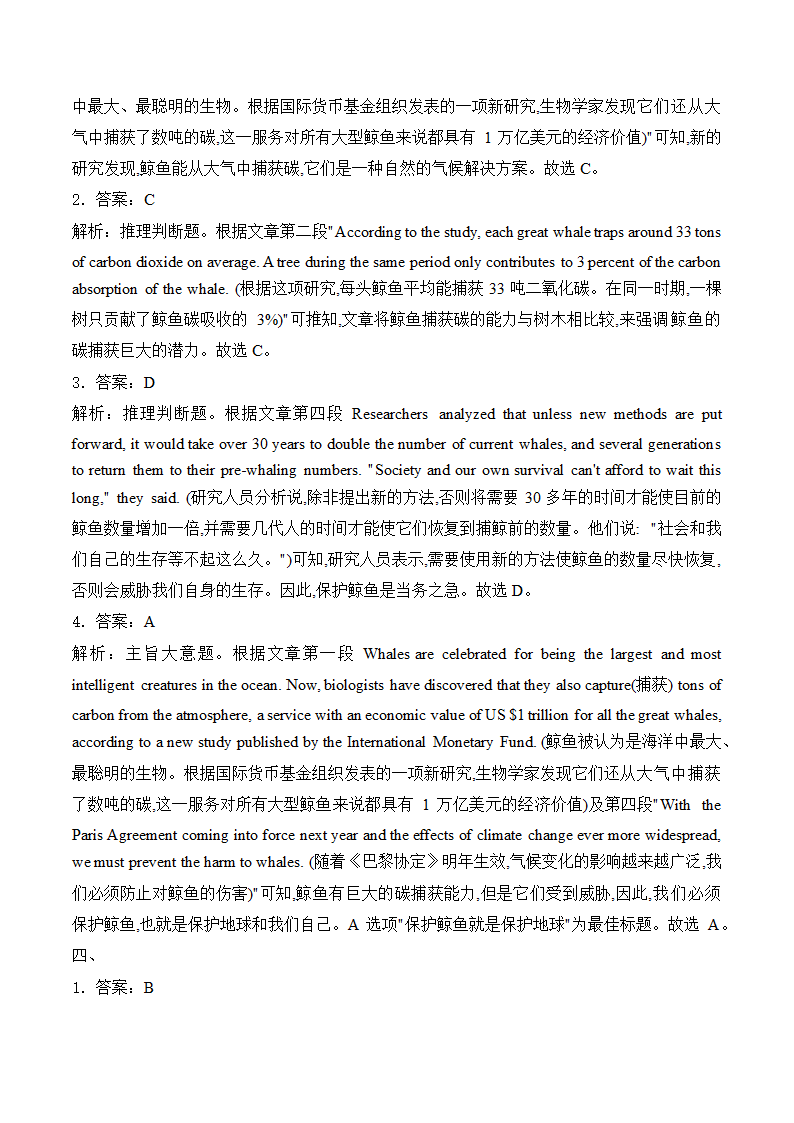 中最大、最聪明的生物。根据国际货币基金组织发表的一项新研究,生物学家发现它们还从大气中捕获了数吨的碳,这一服务对所有大型鲸鱼来说都具有 1 万亿美元的经济价值)"可知,新的研究发现,鲸鱼能从大气中捕获碳,它们是一种自然的气候解决方案。故选 C。

2．答案：C

解析：推理判断题。根据文章第二段"According to the study, each great whale traps around 33 tons of carbon dioxide on average. A tree during the same period only contributes to 3 percent of the carbon absorption of the whale. (根据这项研究,每头鲸鱼平均能捕获 33 吨二氧化碳。在同一时期,一棵树只贡献了鲸鱼碳吸收的 3%)"可推知,文章将鲸鱼捕获碳的能力与树木相比较,来强调鲸鱼的碳捕获巨大的潜力。故选 C。

3．答案：D

解析：推理判断题。根据文章第四段 Researchers analyzed that unless new methods are put forward, it would take over 30 years to double the number of current whales, and several generations to return them to their pre-whaling numbers. "Society and our own survival can't afford to wait this long," they said. (研究人员分析说,除非提出新的方法,否则将需要 30 多年的时间才能使目前的鲸鱼数量增加一倍,并需要几代人的时间才能使它们恢复到捕鲸前的数量。他们说: "社会和我们自己的生存等不起这么久。")可知,研究人员表示,需要使用新的方法使鲸鱼的数量尽快恢复,否则会威胁我们自身的生存。因此,保护鲸鱼是当务之急。故选 D。

4．答案：A

解析：主旨大意题。根据文章第一段 Whales are celebrated for being the largest and most intelligent creatures in the ocean. Now, biologists have discovered that they also capture(捕获) tons of carbon from the atmosphere, a service with an economic value of US $1 trillion for all the great whales, according to a new study published by the International Monetary Fund. (鲸鱼被认为是海洋中最大、最聪明的生物。根据国际货币基金组织发表的一项新研究,生物学家发现它们还从大气中捕获了数吨的碳,这一服务对所有大型鲸鱼来说都具有 1 万亿美元的经济价值)及第四段"With the Paris Agreement coming into force next year and the effects of climate change ever more widespread, we must prevent the harm to whales. (随着《巴黎协定》明年生效,气候变化的影响越来越广泛,我们必须防止对鲸鱼的伤害)"可知,鲸鱼有巨大的碳捕获能力,但是它们受到威胁,因此,我们必须保护鲸鱼,也就是保护地球和我们自己。A 选项"保护鲸鱼就是保护地球"为最佳标题。故选 A。

四、

1．答案：B